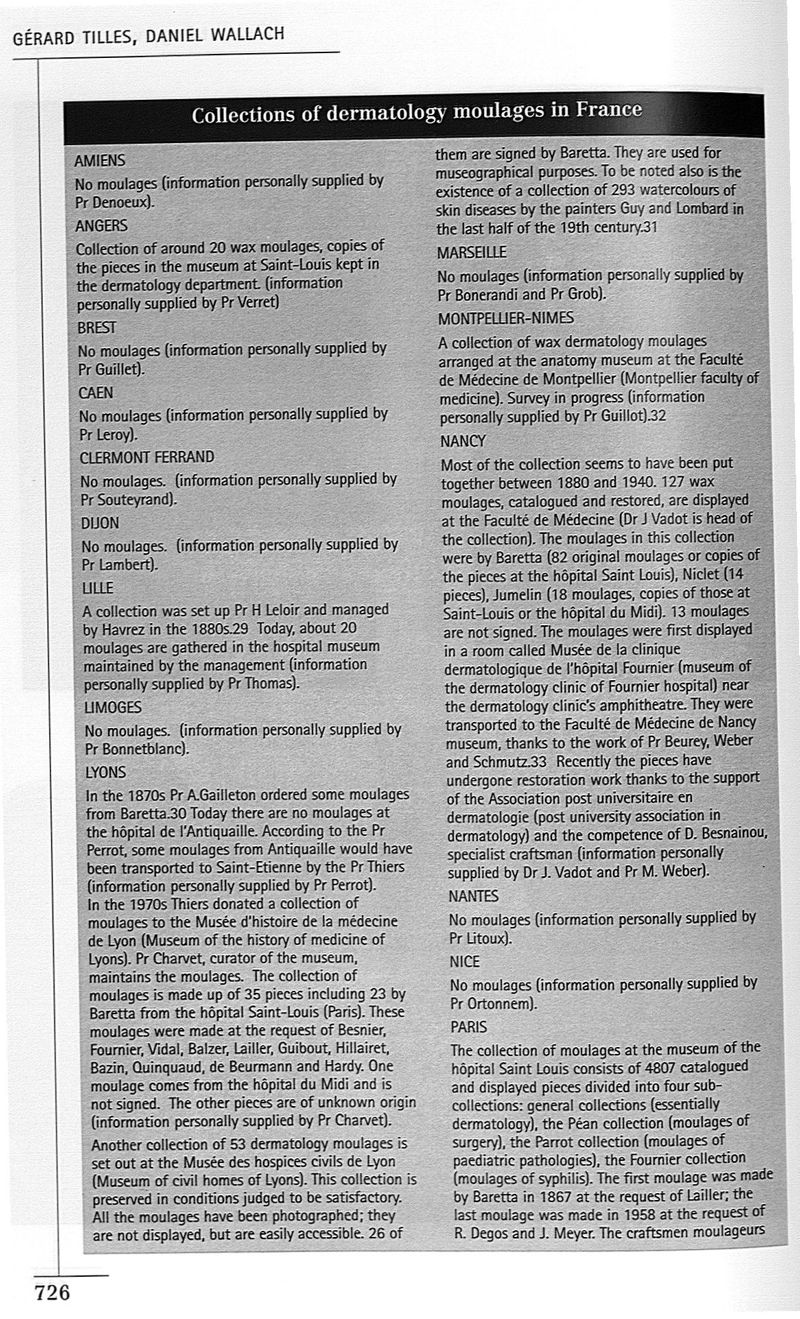 GÉRARD TILLES, DANIEL WALLACH

Collections of dermatology moulages in France

AMIENS

No moulages (information personally supplied by Pr Denoeux).

ANGERS

Collection of around 20 wax moulages, copies of the pieces in the museum at Saint-Louis kept in the dermatology department. (information personally supplied by Pr Verret)

BREST

No moulages (information personally supplied by Pr Guillet).

CAEN

No moulages (information personally supplied by Pr Leroy).

CLERMONT FERRAND

No moulages. (information personally supplied by Pr Souteyrand).

DIJON

No moulages. (information personally supplied by Pr Lambert).

LILLE

A collection was set up Pr H Leloir and managed by Havrez in the 1880s.29 Today, about 20 moulages are gathered in the hospital museum maintained by the management (information personally supplied by Pr Thomas).

LIMOGES

No moulages. (information personally supplied by Pr Bonnetblanc).

LYONS

In the 1870s Pr A.Gailleton ordered some moulages from Baretta.30 Today there are no moulages at the hôpital de l'Antiquaille. According to the Pr Perrot, some moulages from Antiquaille would have been transported to Saint-Etienne by the Pr Thiers (information personally supplied by Pr Perrot). In the 1970s Thiers donated a collection of moulages to the Musée d'histoire de la médecine de Lyon (Museum of the history of medicine of Lyons). Pr Charvet, curator of the museum, maintains the moulages. The collection of moulages is made up of 35 pieces including 23 by Baretta from the hôpital Saint-Louis (Paris). These moulages were made at the request of Besnier, Fournier, Vidal, Balzer, Lailler, Guibout, Hillairet, Bazin, Quinquaud, de Beurmann and Hardy. One moulage comes from the hôpital du Midi and is not signed. The other pieces are of unknown origin (information personally supplied by Pr Charvet).

Another collection of 53 dermatology moulages is set out at the Musée des hospices civils de Lyon (Museum of civil homes of Lyons). This collection is preserved in conditions judged to be satisfactory. All the moulages have been photographed; they are not displayed, but are easily accessible. 26 of them are signed by Baretta. They are used for museographical purposes. To be noted also is the existence of a collection of 293 watercolours of skin diseases by the painters Guy and Lombard in the last half of the 19th century.31

MARSEILLE

No moulages (information personally supplied by Pr Bonerandi and Pr Grob).

MONTPELLIER-NIMES

A collection of wax dermatology moulages arranged at the anatomy museum at the Faculté de Médecine de Montpellier (Montpellier faculty of medicine). Survey in progress (information personally supplied by Pr Guillot).32

NANCY

Most of the collection seems to have been put together between 1880 and 1940. 127 wax moulages, catalogued and restored, are displayed at the Faculté de Médecine (Dr J Vadot is head of the collection). The moulages in this collection were by Baretta (82 original moulages or copies of the pieces at the hôpital Saint Louis), Niclet (14 pieces), Jumelin (18 moulages, copies of those at Saint-Louis or the hôpital du Midi). 13 moulages are not signed. The moulages were first displayed in a room called Musée de la clinique dermatologique de l'hôpital Fournier (museum of the dermatology clinic of Fournier hospital) near the dermatology clinic's amphitheatre. They were transported to the Faculté de Médecine de Nancy museum, thanks to the work of Pr Beurey, Weber and Schmutz.33 Recently the pieces have undergone restoration work thanks to the support of the Association post universitaire en dermatologie (post university association in dermatology) and the competence of D. Besnainou, specialist craftsman (information personally supplied by Dr J. Vadot and Pr M. Weber).

NANTES

No moulages (information personally supplied by Pr Litoux).

NICE

No moulages (information personally supplied by Pr Ortonnem).

PARIS

The collection of moulages at the museum of the hôpital Saint Louis consists of 4807 catalogued and displayed pieces divided into four sub-collections: general collections (essentially dermatology), the Péan collection (moulages of surgery), the Parrot collection (moulages of paediatric pathologies), the Fournier collection (moulages of syphilis). The first moulage was made by Baretta in 1867 at the request of Lailler; the last moulage was made in 1958 at the request of R. Degos and J. Meyer. The craftsmen moulageurs

726